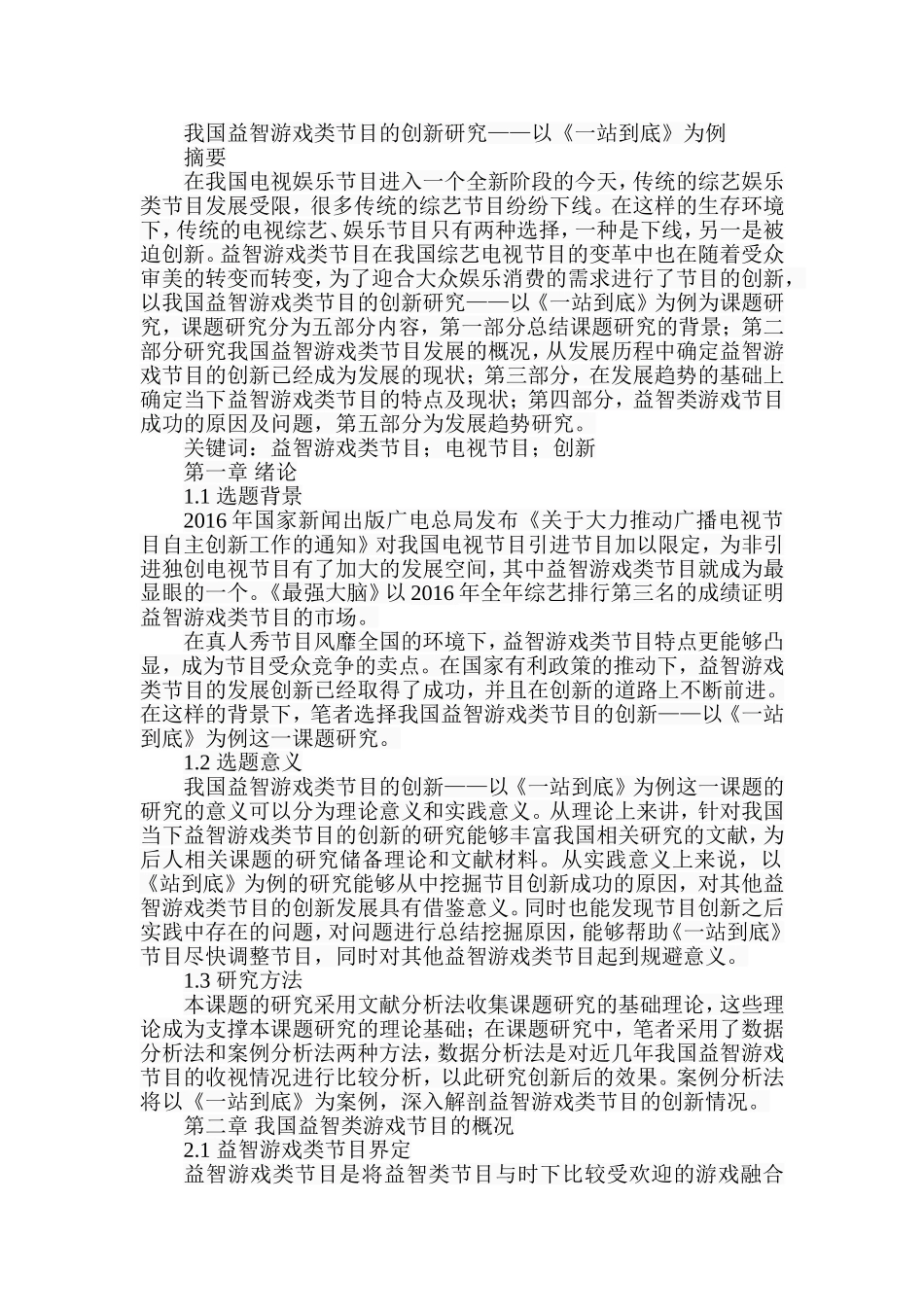 我国益智游戏类节目的创新研究——以《一站到底》为例

摘要

在我国电视娱乐节目进入一个全新阶段的今天，传统的综艺娱乐类节目发展受限，很多传统的综艺节目纷纷下线。在这样的生存环境下，传统的电视综艺、娱乐节目只有两种选择，一种是下线，另一是被迫创新。益智游戏类节目在我国综艺电视节目的变革中也在随着受众审美的转变而转变，为了迎合大众娱乐消费的需求进行了节目的创新，以我国益智游戏类节目的创新研究——以《一站到底》为例为课题研究，课题研究分为五部分内容，第一部分总结课题研究的背景；第二部分研究我国益智游戏类节目发展的概况，从发展历程中确定益智游戏节目的创新已经成为发展的现状；第三部分，在发展趋势的基础上确定当下益智游戏类节目的特点及现状；第四部分，益智类游戏节目成功的原因及问题，第五部分为发展趋势研究。

关键词：益智游戏类节目；电视节目；创新

第一章 绪论

1.1 选题背景

2016 年国家新闻出版广电总局发布《关于大力推动广播电视节目自主创新工作的通知》对我国电视节目引进节目加以限定，为非引进独创电视节目有了加大的发展空间，其中益智游戏类节目就成为最显眼的一个。《最强大脑》以 2016 年全年综艺排行第三名的成绩证明益智游戏类节目的市场。

在真人秀节目风靡全国的环境下，益智游戏类节目特点更能够凸显，成为节目受众竞争的卖点。在国家有利政策的推动下，益智游戏类节目的发展创新已经取得了成功，并且在创新的道路上不断前进。在这样的背景下，笔者选择我国益智游戏类节目的创新——以《一站到底》为例这一课题研究。

1.2 选题意义

我国益智游戏类节目的创新——以《一站到底》为例这一课题的研究的意义可以分为理论意义和实践意义。从理论上来讲，针对我国当下益智游戏类节目的创新的研究能够丰富我国相关研究的文献，为后人相关课题的研究储备理论和文献材料。从实践意义上来说，以《站到底》为例的研究能够从中挖掘节目创新成功的原因，对其他益智游戏类节目的创新发展具有借鉴意义。同时也能发现节目创新之后实践中存在的问题，对问题进行总结挖掘原因，能够帮助《一站到底》节目尽快调整节目，同时对其他益智游戏类节目起到规避意义。

1.3 研究方法

本课题的研究采用文献分析法收集课题研究的基础理论，这些理论成为支撑本课题研究的理论基础；在课题研究中，笔者采用了数据分析法和案例分析法两种方法，数据分析法是对近几年我国益智游戏节目的收视情况进行比较分析，以此研究创新后的效果。案例分析法将以《一站到底》为案例，深入解剖益智游戏类节目的创新情况。

第二章 我国益智类游戏节目的概况

2.1 益智游戏类节目界定

益智游戏类节目是将益智类节目与时下比较受欢迎的游戏融合